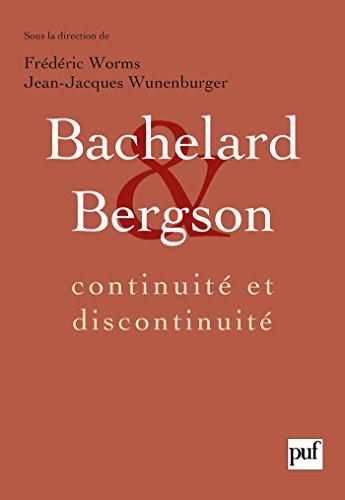 Sous la direction de

Frédéric Worms
Jean-Jacques Wunenburger

Bachelard
&
Bergson

continuité et discontinuité

puf